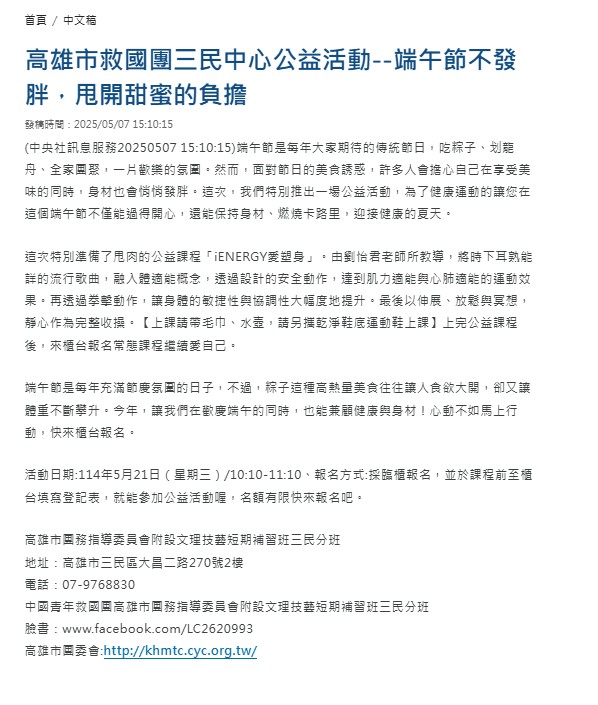 首頁 / 中文稿

高雄市救國團三民中心公益活動--端午節不發胖，甩開甜蜜的負擔

發稿時間：2025/05/07 15:10:15

(中央社訊息服務20250507 15:10:15)端午節是每年大家期待的傳統節日，吃粽子、划龍舟、全家團聚，一片歡樂的氛圍。然而，面對節日的美食誘惑，許多人會擔心自己在享受美味的同時，身材也會悄悄發胖。這次，我們特別推出一場公益活動，為了健康運動的讓您在這個端午節不僅能過得開心，還能保持身材、燃燒卡路里，迎接健康的夏天。

這次特別準備了甩肉的公益課程「iENERGY愛塑身」。由劉怡君老師所教導，將時下耳熟能詳的流行歌曲，融入體適能概念，透過設計的安全動作，達到肌力適能與心肺適能的運動效果。再透過拳擊動作，讓身體的敏捷性與協調性大幅度地提升。最後以伸展、放鬆與冥想，靜心作為完整收操。【上課請帶毛巾、水壺，請另攜乾淨鞋底運動鞋上課】上完公益課程後，來櫃台報名常態課程繼續愛自己。

端午節是每年充滿節慶氛圍的日子，不過，粽子這種高熱量美食往往讓人食欲大開，卻又讓體重不斷攀升。今年，讓我們在歡慶端午的同時，也能兼顧健康與身材！心動不如馬上行動，快來櫃台報名。

活動日期:114年5月21日（星期三）/10:10-11:10、報名方式:採臨櫃報名，並於課程前至櫃台填寫登記表，就能參加公益活動喔，名額有限快來報名吧。

高雄市團務指導委員會附設文理技藝短期補習班三民分班
地址：高雄市三民區大昌二路270號2樓
電話：07-9768830
中國青年救國團高雄市團務指導委員會附設文理技藝短期補習班三民分班
臉書：www.facebook.com/LC2620993
高雄市團委會:http://khmtc.cyc.org.tw/